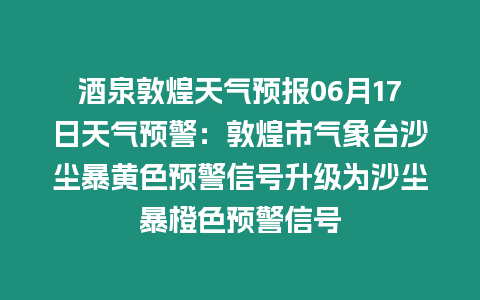 酒泉敦煌天气预报06月17日天气预警：敦煌市气象台沙尘暴黄色预警信号升级为沙尘暴橙色预警信号